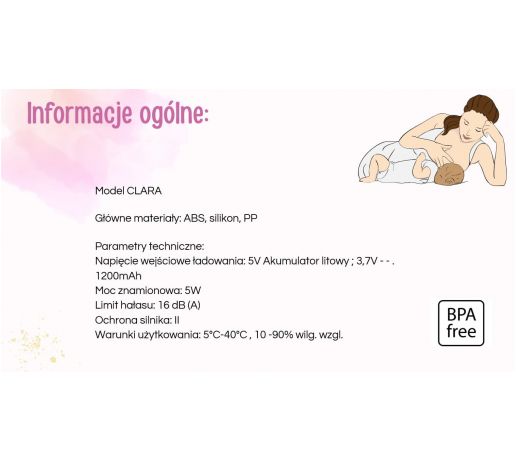 Informacje ogólne:

Model CLARA

Główne materiały: ABS, silikon, PP

Parametry techniczne:
Napięcie wejściowe ładowania: 5V Akumulator litowy ; 3,7V - - , 1200mAh
Moc znamionowa: 5W
Limit hałasu: 16 dB (A)
Ochrona silnika: II
Warunki użytkowania: 5°C-40°C , 10 -90% wilg. wzgl.

BPA free